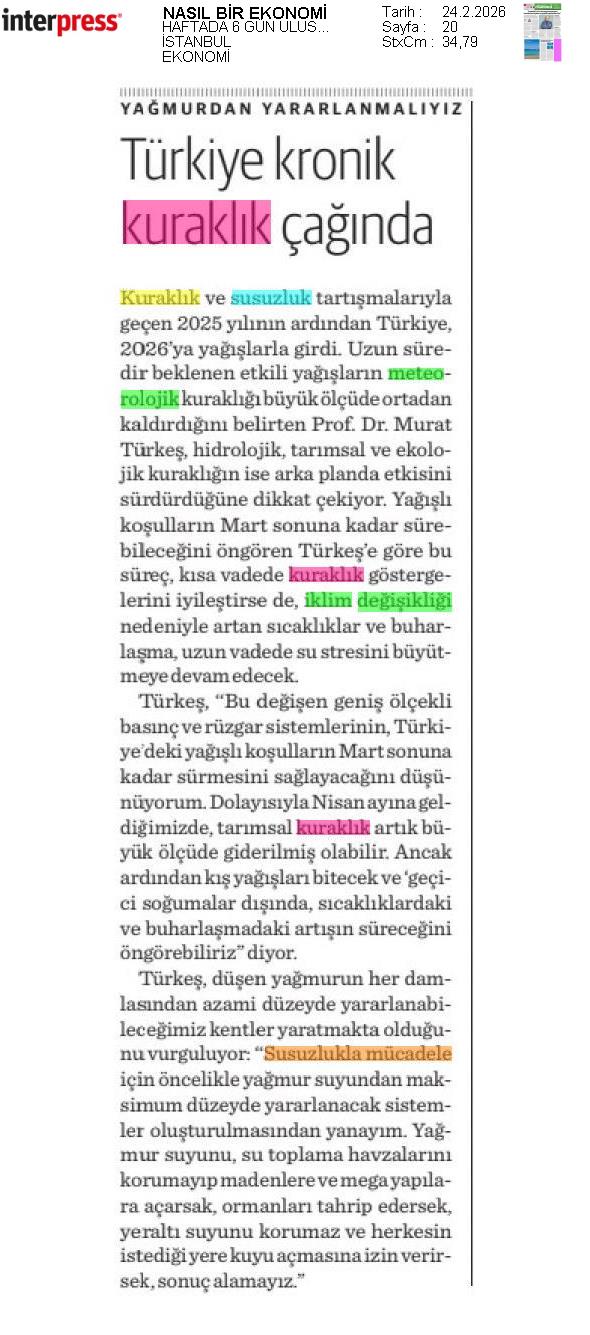 interpress

NASIL BİR EKONOMİ
HAFTADA 6 GÜN ULUS...
İSTANBUL
EKONOMİ

Tarih : 24.2.2026
Sayfa : 20
StxCm : 34,79

YAĞMURDAN YARARLANMALIYIZ

Türkiye kronik kuraklık çağında

Kuraklık ve susuzluk tartışmalarıyla geçen 2025 yılının ardından Türkiye, 2026'ya yağışlarla girdi. Uzun süredir beklenen etkili yağışların meteorolojik kuraklığı büyük ölçüde ortadan kaldırdığını belirten Prof. Dr. Murat Türkeş, hidrolojik, tarımsal ve ekolojik kuraklığın ise arka planda etkisini sürdürdüğüne dikkat çekiyor. Yağışlı koşulların Mart sonuna kadar sürebileceğini öngören Türkeş'e göre bu süreç, kısa vadede kuraklık göstergelerini iyileştirse de, iklim değişikliği nedeniyle artan sıcaklıklar ve buharlaşma, uzun vadede su stresini büyütmeye devam edecek.

Türkeş, "Bu değişen geniş ölçekli basınç ve rüzgar sistemlerinin, Türkiye'deki yağışlı koşulların Mart sonuna kadar sürmesini sağlayacağını düşünüyorum. Dolayısıyla Nisan ayına geldiğimizde, tarımsal kuraklık artık büyük ölçüde giderilmiş olabilir. Ancak ardından kış yağışları bitecek ve 'geçici soğumalar dışında, sıcaklıklardaki ve buharlaşmadaki artışın süreceğini öngörebiliriz" diyor.

Türkeş, düşen yağmurun her damlasından azami düzeyde yararlanabileceğimiz kentler yaratmakta olduğunu vurguluyor: "Susuzlukla mücadele için öncelikle yağmur suyundan maksimum düzeyde yararlanacak sistemler oluşturulmasından yanayım. Yağmur suyunu, su toplama havzalarını korumayıp madenlere ve mega yapılara açarsak, ormanları tahrip edersek, yeraltı suyunu korumaz ve herkesin istediği yere kuyu açmasına izin verirsek, sonuç alamayız."